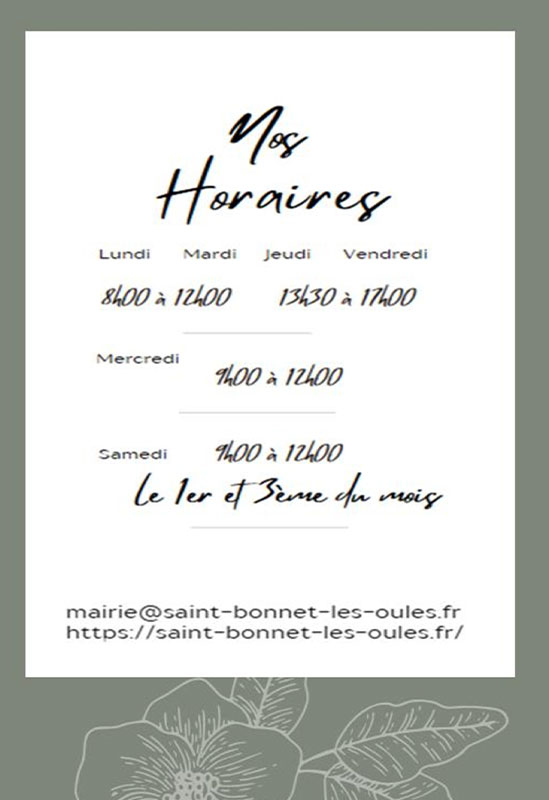 Nos Horaires

Lundi Mardi Jeudi Vendredi

8h00 à 12h00 13h30 à 17h00

Mercredi 9h00 à 12h00

Samedi 9h00 à 12h00

Le 1er et 3ème du mois

mairie@saint-bonnet-les-oules.fr
https://saint-bonnet-les-oules.fr/